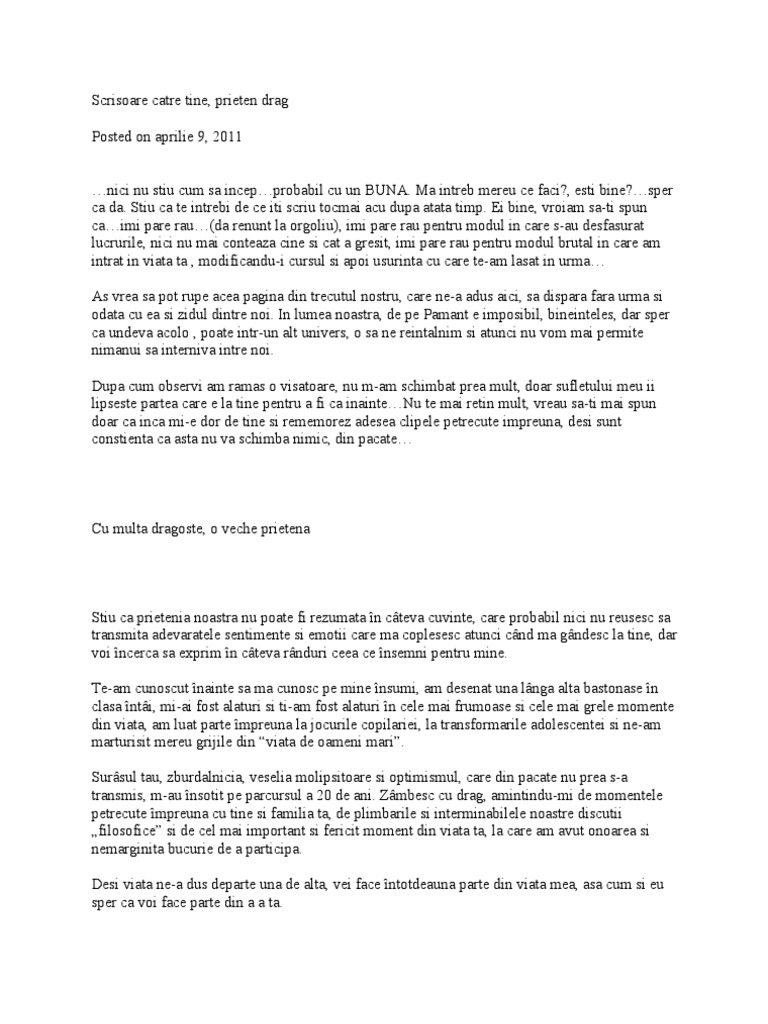 Scrisoare catre tine, prieten drag

Posted on aprilie 9, 2011

…nici nu stiu cum sa incep…probabil cu un BUNA. Ma intreb mereu ce faci?, esti bine?…sper ca da. Stiu ca te intrebi de ce iti scriu tocmai acu dupa atata timp. Ei bine, vroiam sa-ti spun ca…imi pare rau…(da renunt la orgoliu), imi pare rau pentru modul in care s-au desfasurat lucrurile, nici nu mai conteaza cine si cat a gresit, imi pare rau pentru modul brutal in care am intrat in viata ta , modificandu-i cursul si apoi usurinta cu care te-am lasat in urma…

As vrea sa pot rupe acea pagina din trecutul nostru, care ne-a adus aici, sa dispara fara urma si odata cu ea si zidul dintre noi. In lumea noastra, de pe Pamant e imposibil, bineinteles, dar sper ca undeva acolo , poate intr-un alt univers, o sa ne reintalnim si atunci nu vom mai permite nimanui sa interniva intre noi.

Dupa cum observi am ramas o visatoare, nu m-am schimbat prea mult, doar sufletului meu ii lipseste partea care e la tine pentru a fi ca inainte…Nu te mai retin mult, vreau sa-ti mai spun doar ca inca mi-e dor de tine si rememorez adesea clipele petrecute impreuna, desi sunt constienta ca asta nu va schimba nimic, din pacate…

Cu multa dragoste, o veche prietena

Stiu ca prietenia noastra nu poate fi rezumata în câteva cuvinte, care probabil nici nu reusesc sa transmita adevaratele sentimente si emotii care ma coplesesc atunci când ma gândesc la tine, dar voi încerca sa exprim în câteva rânduri ceea ce însemni pentru mine.

Te-am cunoscut înainte sa ma cunosc pe mine însumi, am desenat una lânga alta bastonase în clasa întâi, mi-ai fost alaturi si ti-am fost alaturi în cele mai frumoase si cele mai grele momente din viata, am luat parte împreuna la jocurile copilariei, la transformarile adolescentei si ne-am marturisit mereu grijile din “viata de oameni mari”.

Surâsul tau, zburdalnicia, veselia molipsitoare si optimismul, care din pacate nu prea s-a transmis, m-au însotit pe parcursul a 20 de ani. Zâmbesc cu drag, amintindu-mi de momentele petrecute împreuna cu tine si familia ta, de plimbarile si interminabilele noastre discutii „filosofice” si de cel mai important si fericit moment din viata ta, la care am avut onoarea si nemarginita bucurie de a participa.

Desi viata ne-a dus departe una de alta, vei face întotdeauna parte din viata mea, asa cum si eu sper ca voi face parte din a a ta.